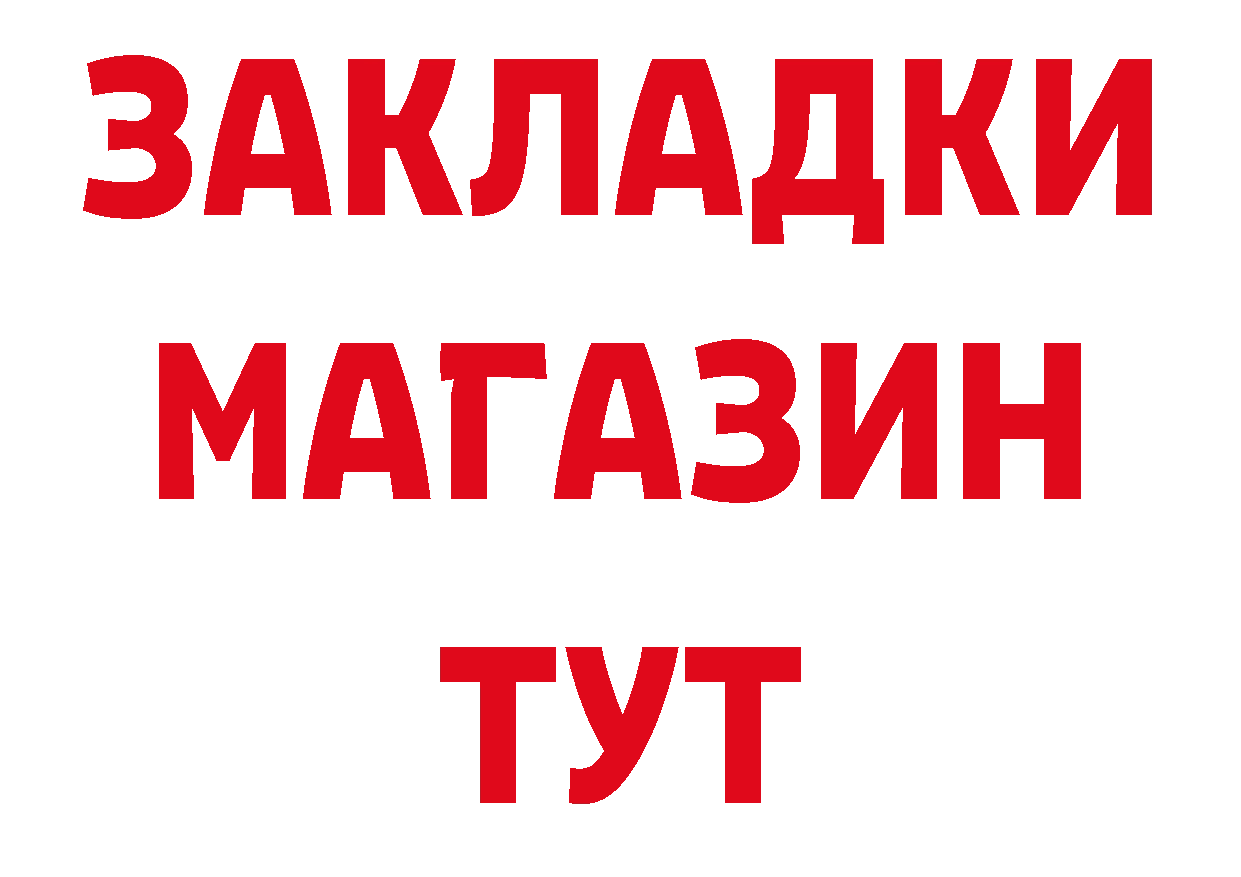 ЗАКЛАДКИ
МАГАЗИН
ТУТ